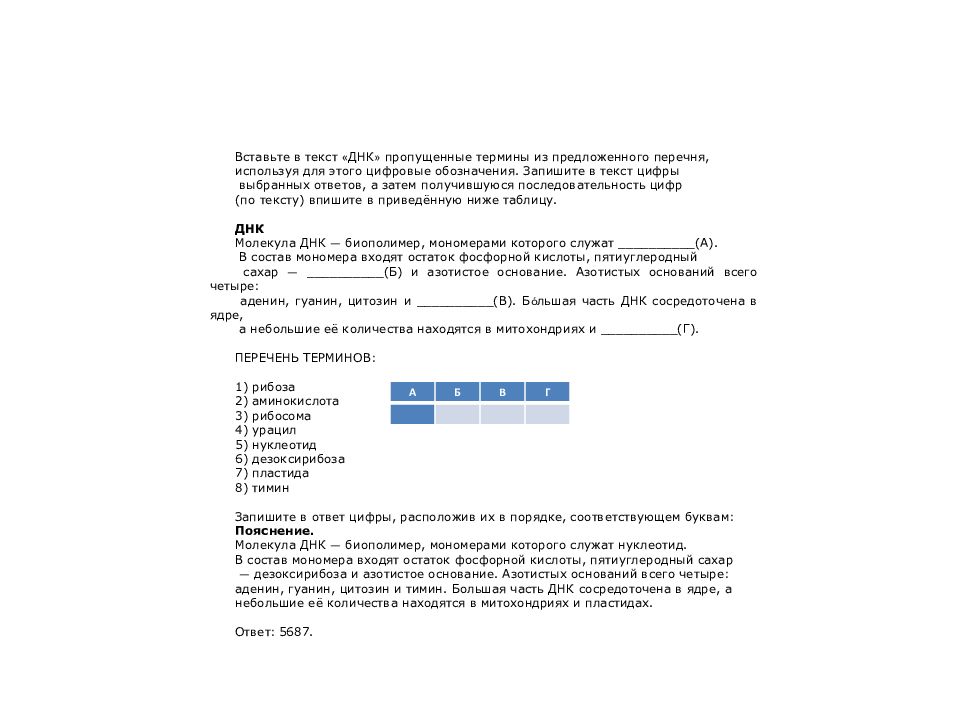 Вставьте в текст «ДНК» пропущенные термины из предложенного перечня, используя для этого цифровые обозначения. Запишите в текст цифры выбранных ответов, а затем получившуюся последовательность цифр (по тексту) впишите в приведённую ниже таблицу.

ДНК
Молекула ДНК — биополимер, мономерами которого служат __________(А). В состав мономера входят остаток фосфорной кислоты, пятиуглеродный сахар — __________(Б) и азотистое основание. Азотистых оснований всего четыре: аденин, гуанин, цитозин и __________(В). Бóльшая часть ДНК сосредоточена в ядре, а небольшие её количества находятся в митохондриях и __________(Г).

ПЕРЕЧЕНЬ ТЕРМИНОВ:

1) рибоза
2) аминокислота
3) рибосома
4) урацил
5) нуклеотид
6) дезоксирибоза
7) пластида
8) тимин

| А | Б | В | Г |
|---|---|---|---|
| | | | |

Запишите в ответ цифры, расположив их в порядке, соответствующем буквам:
Пояснение.
Молекула ДНК — биополимер, мономерами которого служат нуклеотид. В состав мономера входят остаток фосфорной кислоты, пятиуглеродный сахар — дезоксирибоза и азотистое основание. Азотистых оснований всего четыре: аденин, гуанин, цитозин и тимин. Большая часть ДНК сосредоточена в ядре, а небольшие её количества находятся в митохондриях и пластидах.

Ответ: 5687.